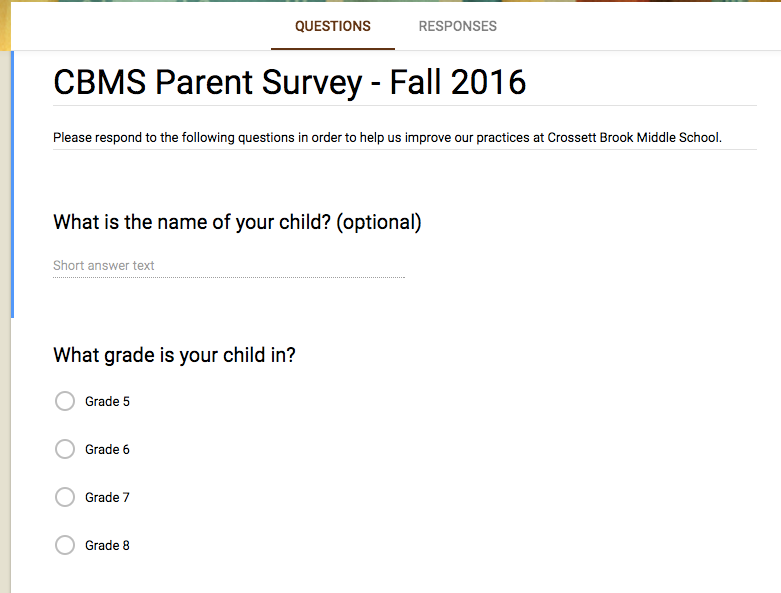 QUESTIONS RESPONSES

CBMS Parent Survey - Fall 2016

Please respond to the following questions in order to help us improve our practices at Crossett Brook Middle School.

What is the name of your child? (optional)

Short answer text

What grade is your child in?

Grade 5

Grade 6

Grade 7

Grade 8